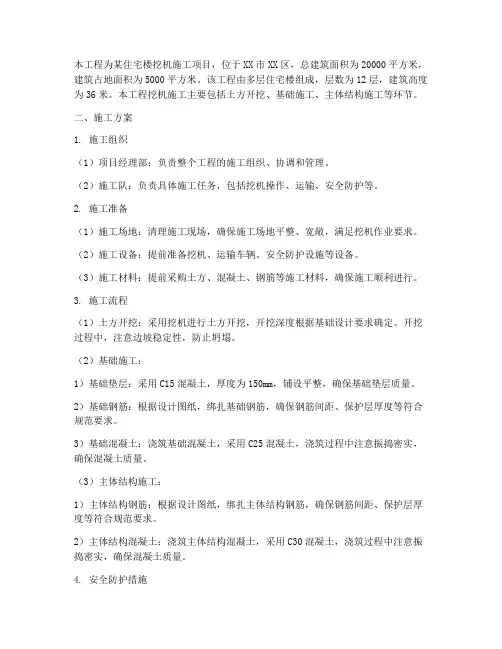 本工程为某住宅楼挖机施工项目，位于XX市XX区，总建筑面积为20000平方米，建筑占地面积为5000平方米。该工程由多层住宅楼组成，层数为12层，建筑高度为36米。本工程挖机施工主要包括土方开挖、基础施工、主体结构施工等环节。

二、施工方案

1. 施工组织

（1）项目经理部：负责整个工程的施工组织、协调和管理。

（2）施工队：负责具体施工任务，包括挖机操作、运输、安全防护等。

2. 施工准备

（1）施工场地：清理施工现场，确保施工场地平整、宽敞，满足挖机作业要求。

（2）施工设备：提前准备挖机、运输车辆、安全防护设施等设备。

（3）施工材料：提前采购土方、混凝土、钢筋等施工材料，确保施工顺利进行。

3. 施工流程

（1）土方开挖：采用挖机进行土方开挖，开挖深度根据基础设计要求确定。开挖过程中，注意边坡稳定性，防止坍塌。

（2）基础施工：

1）基础垫层：采用C15混凝土，厚度为150mm，铺设平整，确保基础垫层质量。

2）基础钢筋：根据设计图纸，绑扎基础钢筋，确保钢筋间距、保护层厚度等符合规范要求。

3）基础混凝土：浇筑基础混凝土，采用C25混凝土，浇筑过程中注意振捣密实，确保混凝土质量。

（3）主体结构施工：

1）主体结构钢筋：根据设计图纸，绑扎主体结构钢筋，确保钢筋间距、保护层厚度等符合规范要求。

2）主体结构混凝土：浇筑主体结构混凝土，采用C30混凝土，浇筑过程中注意振捣密实，确保混凝土质量。

4. 安全防护措施